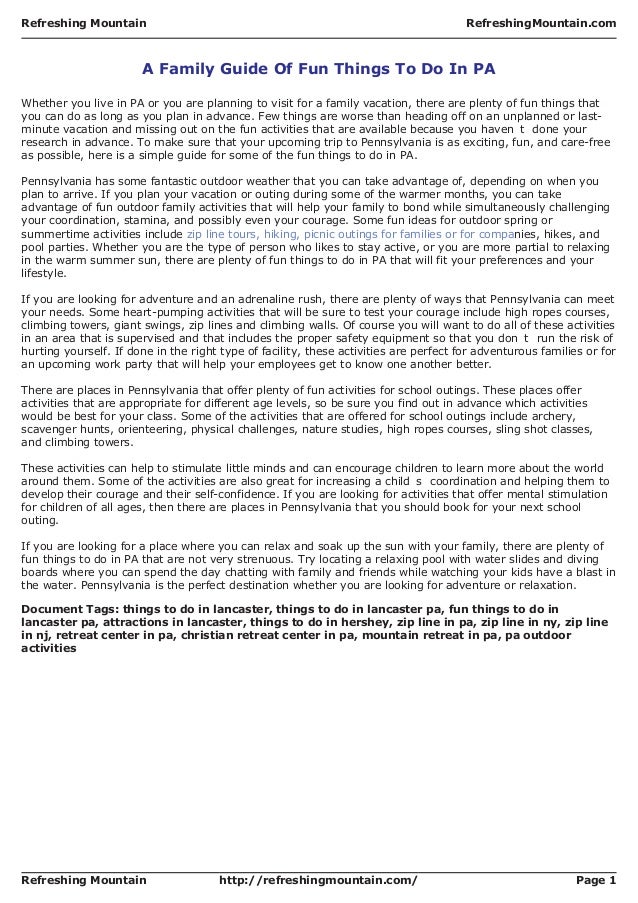 Refreshing Mountain RefreshingMountain.com

A Family Guide Of Fun Things To Do In PA

Whether you live in PA or you are planning to visit for a family vacation, there are plenty of fun things that you can do as long as you plan in advance. Few things are worse than heading off on an unplanned or last-minute vacation and missing out on the fun activities that are available because you haven t done your research in advance. To make sure that your upcoming trip to Pennsylvania is as exciting, fun, and care-free as possible, here is a simple guide for some of the fun things to do in PA.

Pennsylvania has some fantastic outdoor weather that you can take advantage of, depending on when you plan to arrive. If you plan your vacation or outing during some of the warmer months, you can take advantage of fun outdoor family activities that will help your family to bond while simultaneously challenging your coordination, stamina, and possibly even your courage. Some fun ideas for outdoor spring or summertime activities include zip line tours, hiking, picnic outings for families or for companies, hikes, and pool parties. Whether you are the type of person who likes to stay active, or you are more partial to relaxing in the warm summer sun, there are plenty of fun things to do in PA that will fit your preferences and your lifestyle.

If you are looking for adventure and an adrenaline rush, there are plenty of ways that Pennsylvania can meet your needs. Some heart-pumping activities that will be sure to test your courage include high ropes courses, climbing towers, giant swings, zip lines and climbing walls. Of course you will want to do all of these activities in an area that is supervised and that includes the proper safety equipment so that you don t run the risk of hurting yourself. If done in the right type of facility, these activities are perfect for adventurous families or for an upcoming work party that will help your employees get to know one another better.

There are places in Pennsylvania that offer plenty of fun activities for school outings. These places offer activities that are appropriate for different age levels, so be sure you find out in advance which activities would be best for your class. Some of the activities that are offered for school outings include archery, scavenger hunts, orienteering, physical challenges, nature studies, high ropes courses, sling shot classes, and climbing towers.

These activities can help to stimulate little minds and can encourage children to learn more about the world around them. Some of the activities are also great for increasing a child s coordination and helping them to develop their courage and their self-confidence. If you are looking for activities that offer mental stimulation for children of all ages, then there are places in Pennsylvania that you should book for your next school outing.

If you are looking for a place where you can relax and soak up the sun with your family, there are plenty of fun things to do in PA that are not very strenuous. Try locating a relaxing pool with water slides and diving boards where you can spend the day chatting with family and friends while watching your kids have a blast in the water. Pennsylvania is the perfect destination whether you are looking for adventure or relaxation.

Document Tags: things to do in lancaster, things to do in lancaster pa, fun things to do in lancaster pa, attractions in lancaster, things to do in hershey, zip line in pa, zip line in ny, zip line in nj, retreat center in pa, christian retreat center in pa, mountain retreat in pa, pa outdoor activities

Refreshing Mountain http://refreshingmountain.com/ Page 1